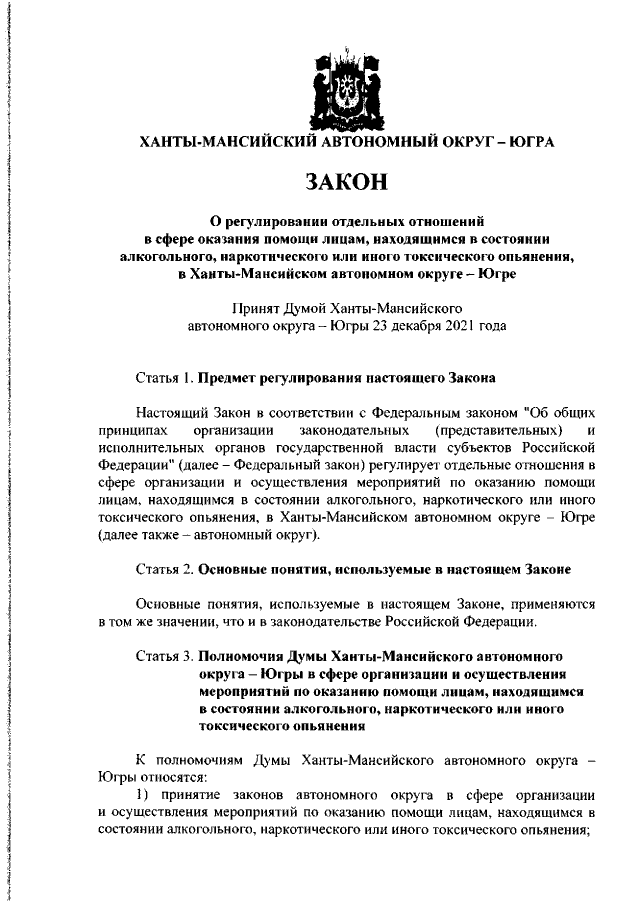 ХАНТЫ-МАНСИЙСКИЙ АВТОНОМНЫЙ ОКРУГ – ЮГРА

ЗАКОН

О регулировании отдельных отношений в сфере оказания помощи лицам, находящимся в состоянии алкогольного, наркотического или иного токсического опьянения, в Ханты-Мансийском автономном округе – Югре

Принят Думой Ханты-Мансийского автономного округа – Югры 23 декабря 2021 года

Статья 1. Предмет регулирования настоящего Закона

Настоящий Закон в соответствии с Федеральным законом "Об общих принципах организации законодательных (представительных) и исполнительных органов государственной власти субъектов Российской Федерации" (далее – Федеральный закон) регулирует отдельные отношения в сфере организации и осуществления мероприятий по оказанию помощи лицам, находящимся в состоянии алкогольного, наркотического или иного токсического опьянения, в Ханты-Мансийском автономном округе – Югре (далее также – автономный округ).

Статья 2. Основные понятия, используемые в настоящем Законе

Основные понятия, используемые в настоящем Законе, применяются в том же значении, что и в законодательстве Российской Федерации.

Статья 3. Полномочия Думы Ханты-Мансийского автономного округа – Югры в сфере организации и осуществления мероприятий по оказанию помощи лицам, находящимся в состоянии алкогольного, наркотического или иного токсического опьянения

К полномочиям Думы Ханты-Мансийского автономного округа – Югры относятся:

1) принятие законов автономного округа в сфере организации и осуществления мероприятий по оказанию помощи лицам, находящимся в состоянии алкогольного, наркотического или иного токсического опьянения;